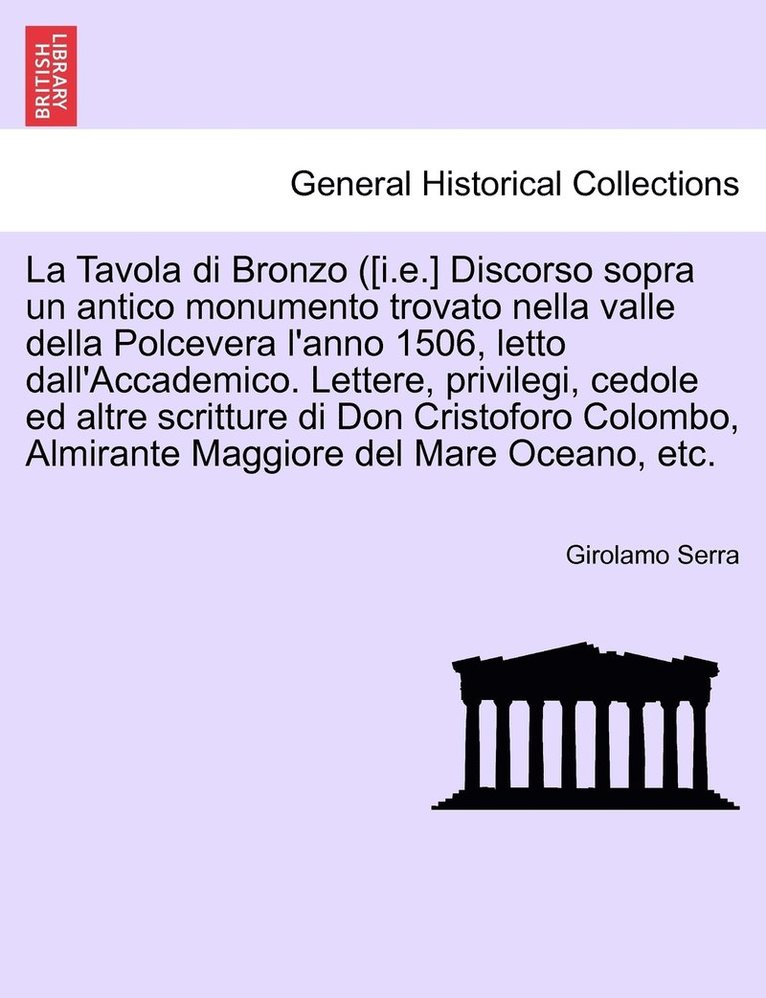 BRITISH LIBRARY

General Historical Collections

La Tavola di Bronzo ([i.e.] Discorso sopra un antico monumento trovato nella valle della Polcevera l'anno 1506, letto dall'Accademico. Lettere, privilegi, cedole ed altre scritture di Don Cristoforo Colombo, Almirante Maggiore del Mare Oceano, etc.

Girolamo Serra